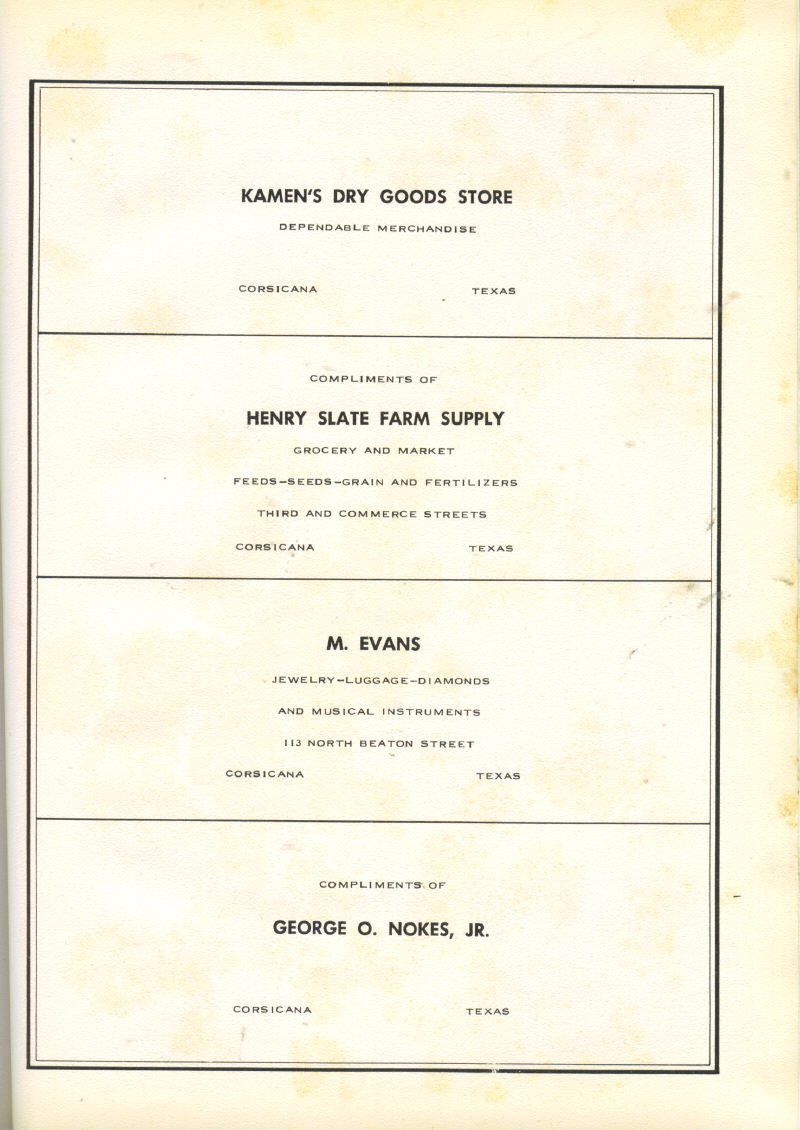 KAMEN'S DRY GOODS STORE

DEPENDABLE MERCHANDISE

CORSICANA TEXAS

COMPLIMENTS OF

HENRY SLATE FARM SUPPLY

GROCERY AND MARKET

FEEDS–SEEDS–GRAIN AND FERTILIZERS

THIRD AND COMMERCE STREETS

CORSICANA TEXAS

M. EVANS

JEWELRY–LUGGAGE–DIAMONDS

AND MUSICAL INSTRUMENTS

113 NORTH BEATON STREET

CORSICANA TEXAS

COMPLIMENTS OF

GEORGE O. NOKES, JR.

CORSICANA TEXAS